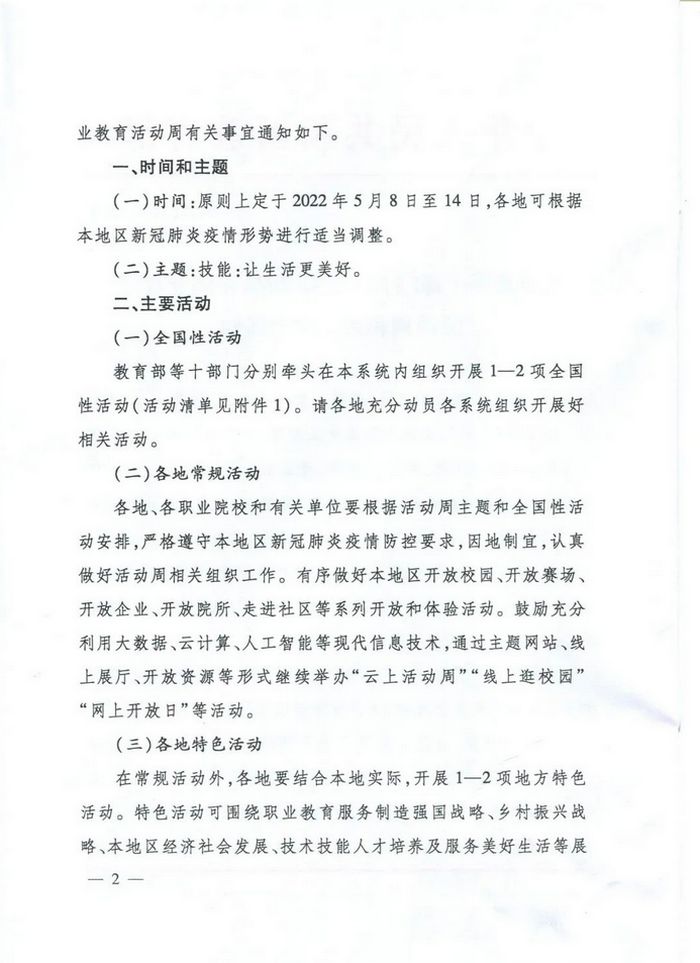 业教育活动周有关事宜通知如下。

一、时间和主题

（一）时间：原则上定于 2022 年 5 月 8 日至 14 日，各地可根据本地区新冠肺炎疫情形势进行适当调整。

（二）主题：技能：让生活更美好。

二、主要活动

（一）全国性活动

教育部等十部门分别牵头在本系统内组织开展 1—2 项全国性活动（活动清单见附件 1）。请各地充分动员各系统组织开展好相关活动。

（二）各地常规活动

各地、各职业院校和有关单位要根据活动周主题和全国性活动安排，严格遵守本地区新冠肺炎疫情防控要求，因地制宜，认真做好活动周相关组织工作。有序做好本地区开放校园、开放赛场、开放企业、开放院所、走进社区等系列开放和体验活动。鼓励充分利用大数据、云计算、人工智能等现代信息技术，通过主题网站、线上展厅、开放资源等形式继续举办“云上活动周”“线上逛校园”“网上开放日”等活动。

（三）各地特色活动

在常规活动外，各地要结合本地实际，开展 1—2 项地方特色活动。特色活动可围绕职业教育服务制造强国战略、乡村振兴战略、本地区经济社会发展、技术技能人才培养及服务美好生活等展

— 2 —